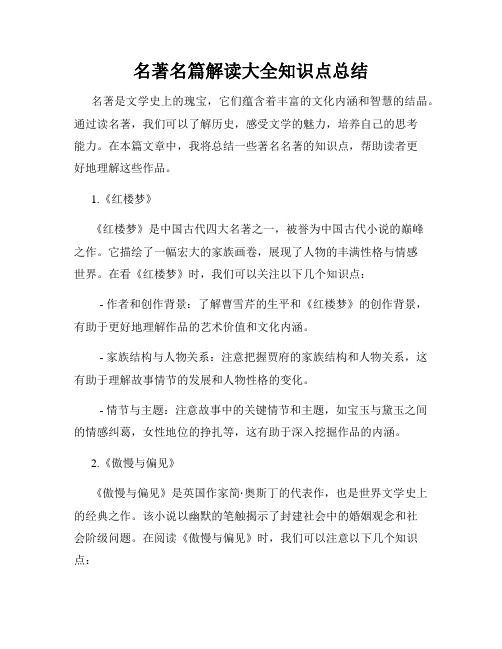 名著名篇解读大全知识点总结

名著是文学史上的瑰宝，它们蕴含着丰富的文化内涵和智慧的结晶。通过读名著，我们可以了解历史，感受文学的魅力，培养自己的思考能力。在本篇文章中，我将总结一些著名名著的知识点，帮助读者更好地理解这些作品。

1.《红楼梦》

《红楼梦》是中国古代四大名著之一，被誉为中国古代小说的巅峰之作。它描绘了一幅宏大的家族画卷，展现了人物的丰满性格与情感世界。在看《红楼梦》时，我们可以关注以下几个知识点：

- 作者和创作背景：了解曹雪芹的生平和《红楼梦》的创作背景，有助于更好地理解作品的艺术价值和文化内涵。

- 家族结构与人物关系：注意把握贾府的家族结构和人物关系，这有助于理解故事情节的发展和人物性格的变化。

- 情节与主题：注意故事中的关键情节和主题，如宝玉与黛玉之间的情感纠葛，女性地位的挣扎等，这有助于深入挖掘作品的内涵。

2.《傲慢与偏见》

《傲慢与偏见》是英国作家简·奥斯丁的代表作，也是世界文学史上的经典之作。该小说以幽默的笔触揭示了封建社会中的婚姻观念和社会阶级问题。在阅读《傲慢与偏见》时，我们可以注意以下几个知识点：